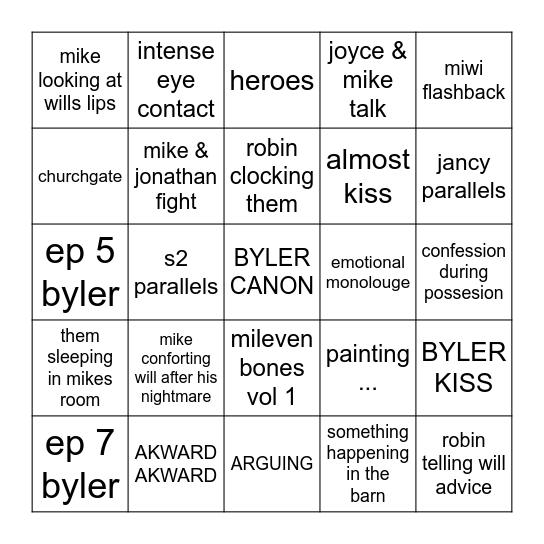 | | | | | |
|---|---|---|---|---|
| mike looking at wills lips | intense eye contact | heroes | joyce & mike talk | miwi flashback |
| churchgate | mike & jonathan fight | robin clocking them | almost kiss | jancy parallels |
| ep 5 byler | s2 parallels | BYLER CANON | emotional monolouge | confession during possesion |
| them sleeping in mikes room | mike conforting will after his nightmare | mileven bones vol 1 | painting ... | BYLER KISS |
| ep 7 byler | AKWARD AKWARD | ARGUING | something happening in the barn | robin telling will advice |